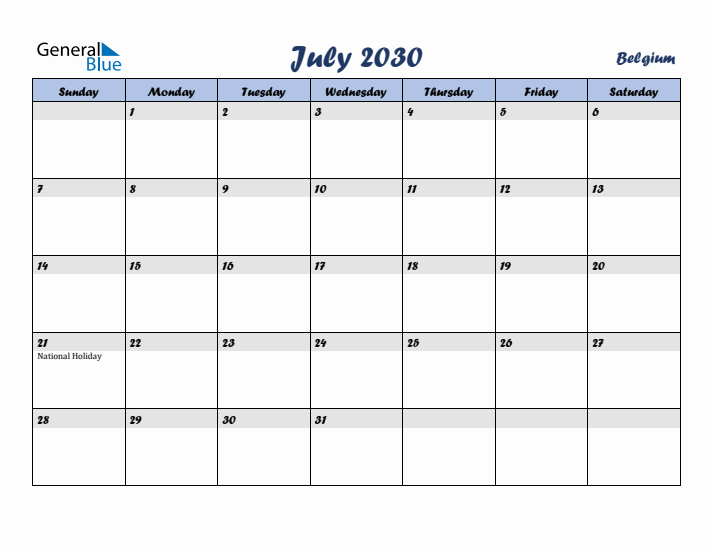 General Blue

July 2030

Belgium

| Sunday | Monday | Tuesday | Wednesday | Thursday | Friday | Saturday |
|---|---|---|---|---|---|---|
| | 1 | 2 | 3 | 4 | 5 | 6 |
| 7 | 8 | 9 | 10 | 11 | 12 | 13 |
| 14 | 15 | 16 | 17 | 18 | 19 | 20 |
| 21 National Holiday | 22 | 23 | 24 | 25 | 26 | 27 |
| 28 | 29 | 30 | 31 | | | |